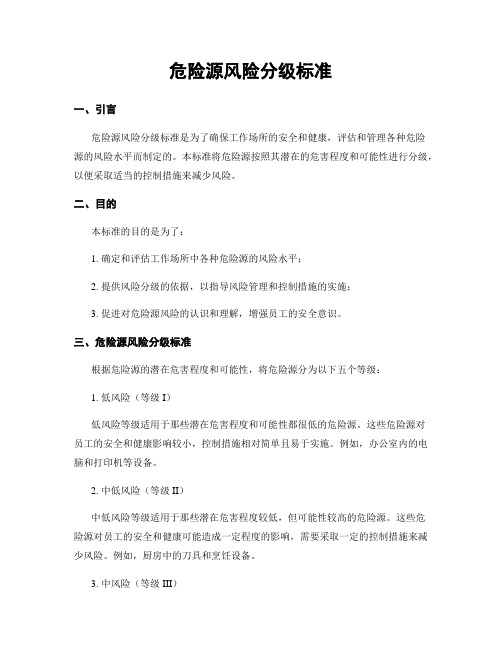 危险源风险分级标准

一、引言

危险源风险分级标准是为了确保工作场所的安全和健康，评估和管理各种危险源的风险水平而制定的。本标准将危险源按照其潜在的危害程度和可能性进行分级，以便采取适当的控制措施来减少风险。

二、目的

本标准的目的是为了：

1. 确定和评估工作场所中各种危险源的风险水平；

2. 提供风险分级的依据，以指导风险管理和控制措施的实施；

3. 促进对危险源风险的认识和理解，增强员工的安全意识。

三、危险源风险分级标准

根据危险源的潜在危害程度和可能性，将危险源分为以下五个等级：

1. 低风险（等级 I）

低风险等级适用于那些潜在危害程度和可能性都很低的危险源。这些危险源对员工的安全和健康影响较小，控制措施相对简单且易于实施。例如，办公室内的电脑和打印机等设备。

2. 中低风险（等级 II）

中低风险等级适用于那些潜在危害程度较低，但可能性较高的危险源。这些危险源对员工的安全和健康可能造成一定程度的影响，需要采取一定的控制措施来减少风险。例如，厨房中的刀具和烹饪设备。

3. 中风险（等级 III）